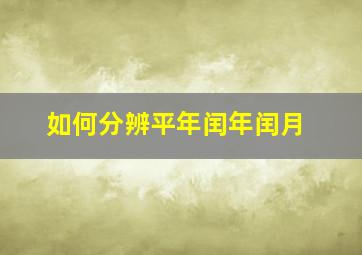 如何分辨平年闰年闰月